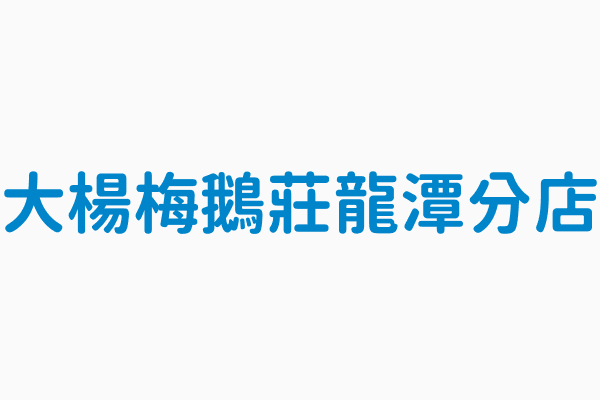 大楊梅鵝莊龍潭分店